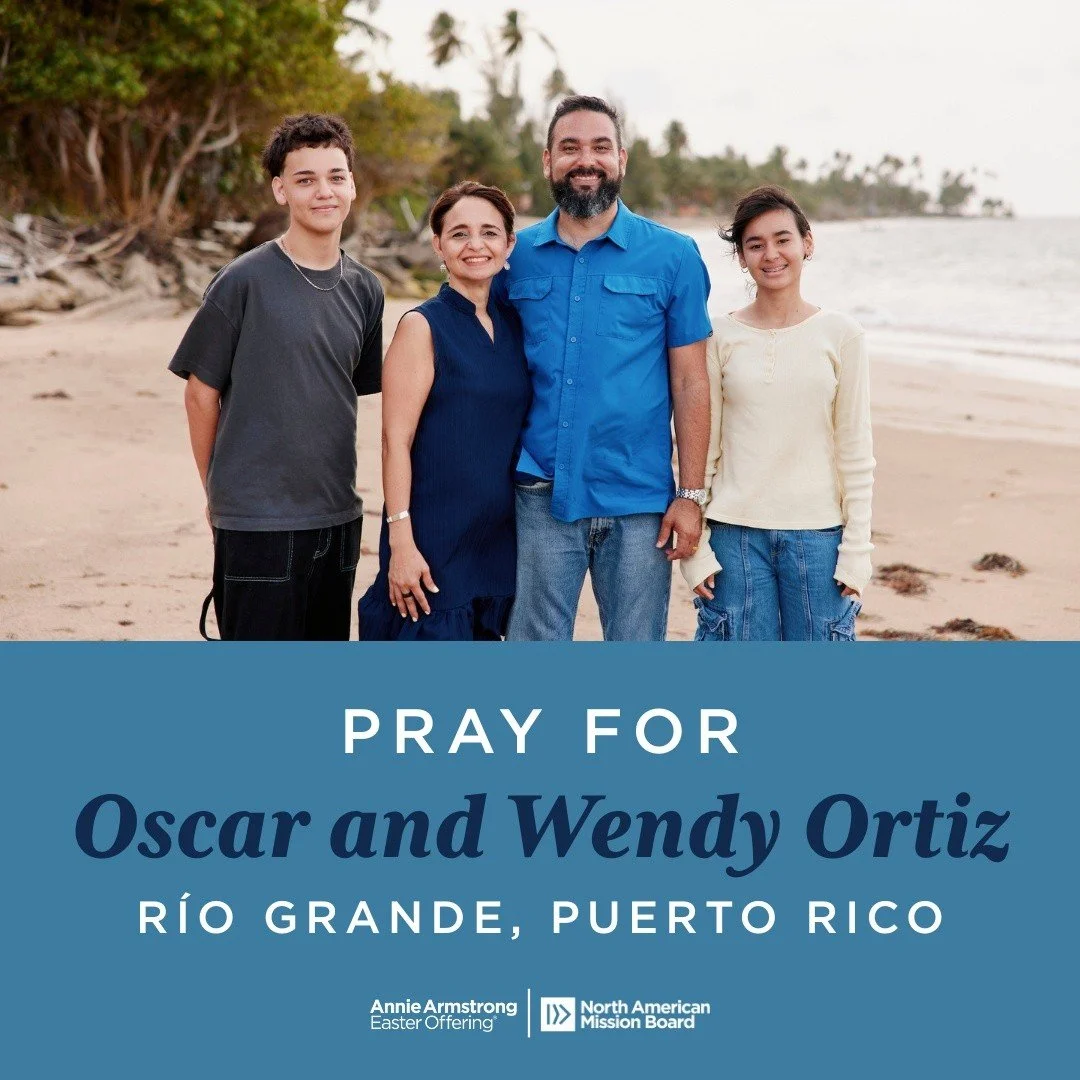 PRAY FOR
Oscar and Wendy Ortiz
RÍO GRANDE, PUERTO RICO

Annie Armstrong Easter Offering®

North American Mission Board